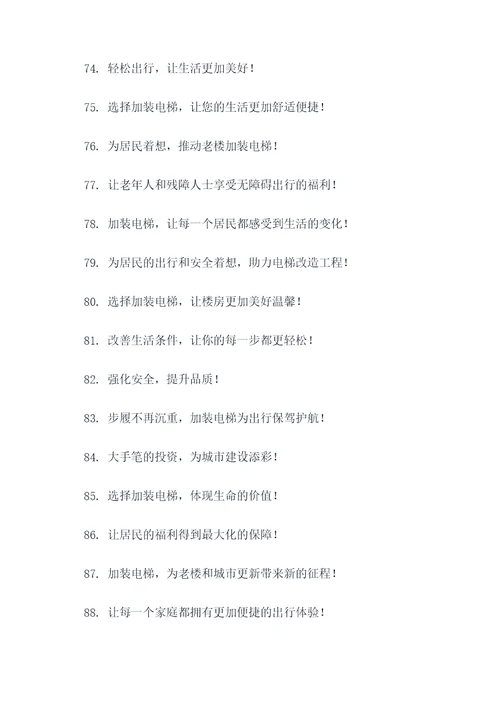 74. 轻松出行，让生活更加美好！

75. 选择加装电梯，让您的生活更加舒适便捷！

76. 为居民着想，推动老楼加装电梯！

77. 让老年人和残障人士享受无障碍出行的福利！

78. 加装电梯，让每一个居民都感受到生活的变化！

79. 为居民的出行和安全着想，助力电梯改造工程！

80. 选择加装电梯，让楼房更加美好温馨！

81. 改善生活条件，让你的每一步都更轻松！

82. 强化安全，提升品质！

83. 步履不再沉重，加装电梯为出行保驾护航！

84. 大手笔的投资，为城市建设添彩！

85. 选择加装电梯，体现生命的价值！

86. 让居民的福利得到最大化的保障！

87. 加装电梯，为老楼和城市更新带来新的征程！

88. 让每一个家庭都拥有更加便捷的出行体验！